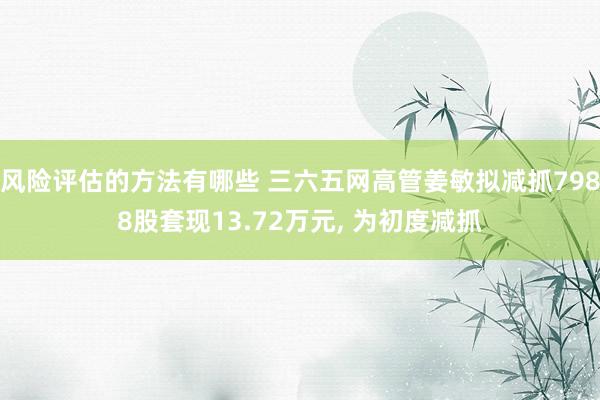 风险评估的方法有哪些 三六五网高管姜敏拟减抓7988股套现13.72万元, 为初度减抓